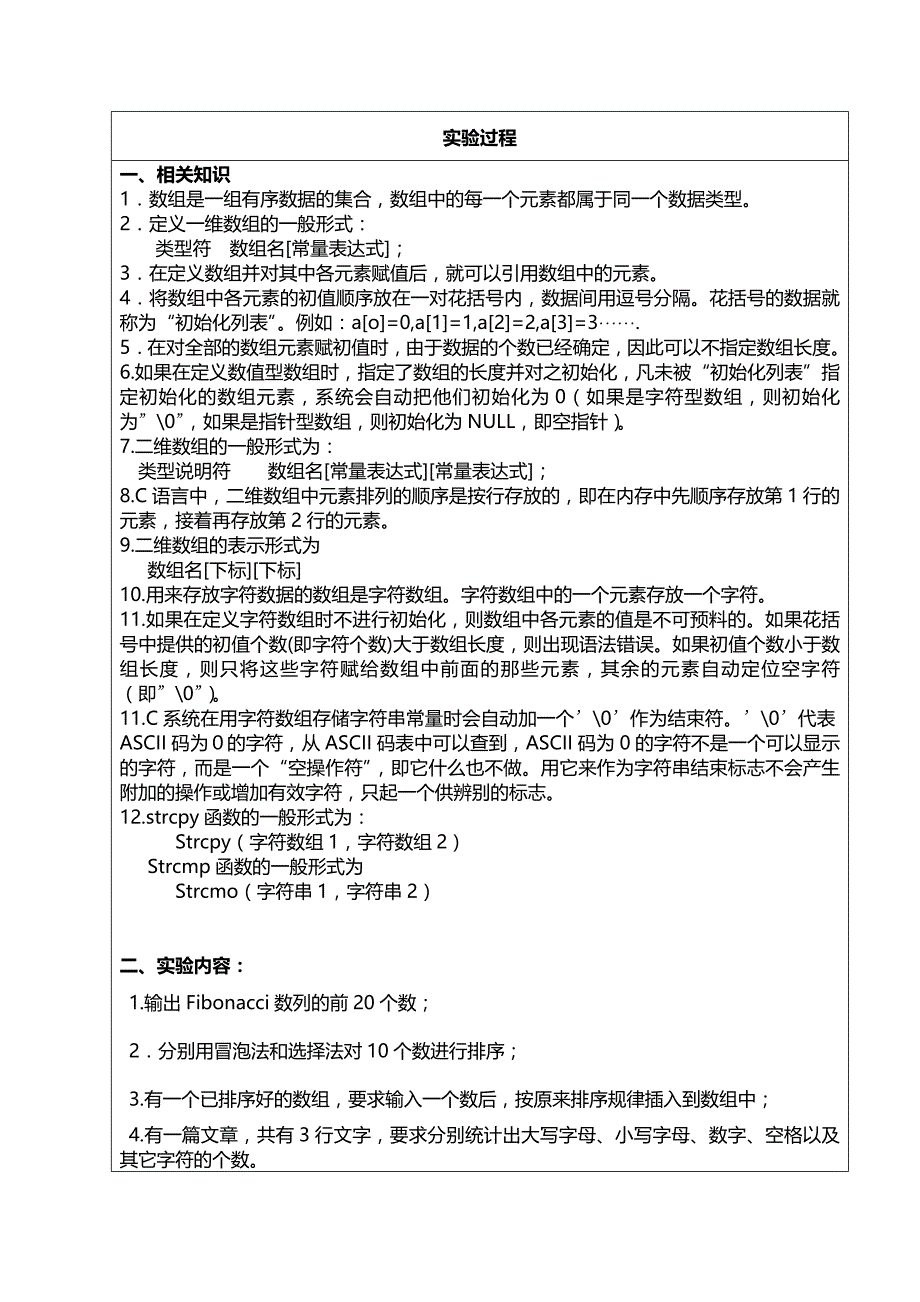 实验过程

一、相关知识
1．数组是一组有序数据的集合，数组中的每一个元素都属于同一个数据类型。
2．定义一维数组的一般形式：
类型符 数组名[常量表达式]；
3．在定义数组并对其中各元素赋值后，就可以引用数组中的元素。
4．将数组中各元素的初值顺序放在一对花括号内，数据间用逗号分隔。花括号的数据就称为“初始化列表”。例如：a[o]=0,a[1]=1,a[2]=2,a[3]=3…….
5．在对全部的数组元素赋初值时，由于数据的个数已经确定，因此可以不指定数组长度。
6.如果在定义数值型数组时，指定了数组的长度并对之初始化，凡未被“初始化列表”指定初始化的数组元素，系统会自动把他们初始化为 0（如果是字符型数组，则初始化为”\0”，如果是指针型数组，则初始化为 NULL，即空指针）。
7.二维数组的一般形式为：
类型说明符 数组名[常量表达式][常量表达式]；
8.C 语言中，二维数组中元素排列的顺序是按行存放的，即在内存中先顺序存放第 1 行的元素，接着再存放第 2 行的元素。
9.二维数组的表示形式为
数组名[下标][下标]
10.用来存放字符数据的数组是字符数组。字符数组中的一个元素存放一个字符。
11.如果在定义字符数组时不进行初始化，则数组中各元素的值是不可预料的。如果花括号中提供的初值个数(即字符个数)大于数组长度，则出现语法错误。如果初值个数小于数组长度，则只将这些字符赋给数组中前面的那些元素，其余的元素自动定位空字符（即”\0”）。
11.C 系统在用字符数组存储字符串常量时会自动加一个’\0’作为结束符。’\0’代表 ASCII 码为 0 的字符，从 ASCII 码表中可以查到，ASCII 码为 0 的字符不是一个可以显示的字符，而是一个“空操作符”，即它什么也不做。用它来作为字符串结束标志不会产生附加的操作或增加有效字符，只起一个供辨别的标志。
12.strcpy 函数的一般形式为：
Strcpy（字符数组 1，字符数组 2）
Strcmp 函数的一般形式为
Strcmo（字符串 1，字符串 2）

二、实验内容：
1.输出 Fibonacci 数列的前 20 个数；

2．分别用冒泡法和选择法对 10 个数进行排序；

3.有一个已排序好的数组，要求输入一个数后，按原来排序规律插入到数组中；

4.有一篇文章，共有 3 行文字，要求分别统计出大写字母、小写字母、数字、空格以及其它字符的个数。